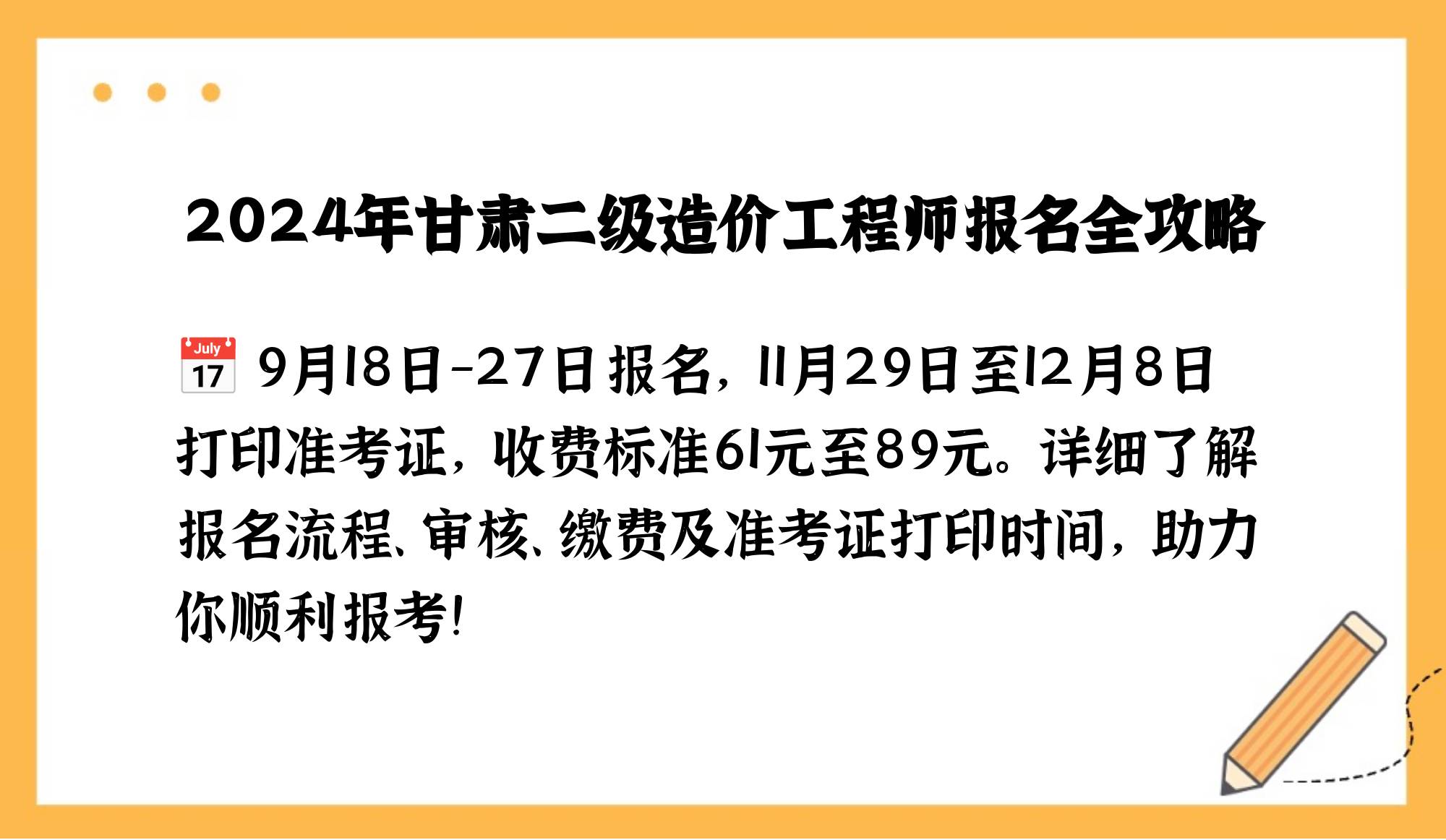 2024年甘肃二级造价工程师报名全攻略

July 17 9月18日-27日报名，11月29日至12月8日打印准考证，收费标准61元至89元。详细了解报名流程、审核、缴费及准考证打印时间，助力你顺利报考!